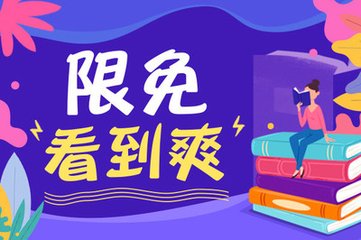 限免
看到爽